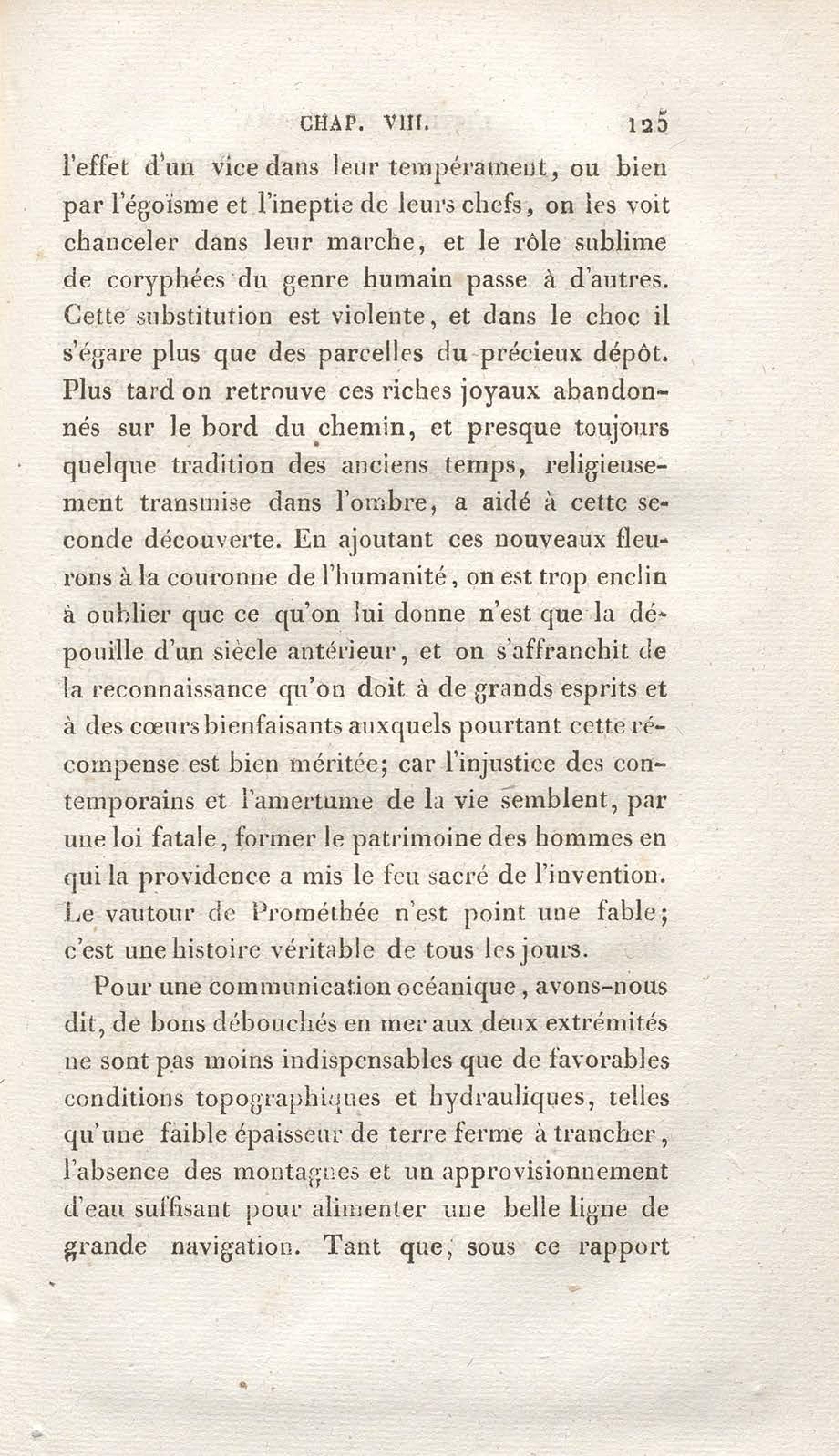 CHAP. VIII. 125

l'effet d'un vice dans leur tempérament, ou bien par l'égoïsme et l'ineptie de leurs chefs, on les voit chanceler dans leur marche, et le rôle sublime de coryphées du genre humain passe à d'autres. Cette substitution est violente, et dans le choc il s'égare plus que des parcelles du précieux dépôt. Plus tard on retrouve ces riches joyaux abandonnés sur le bord du chemin, et presque toujours quelque tradition des anciens temps, religieusement transmise dans l'ombre, a aidé à cette seconde découverte. En ajoutant ces nouveaux fleurons à la couronne de l'humanité, on est trop enclin à oublier que ce qu'on lui donne n'est que la dépouille d'un siècle antérieur, et on s'affranchit de la reconnaissance qu'on doit à de grands esprits et à des cœurs bienfaisants auxquels pourtant cette récompense est bien méritée; car l'injustice des contemporains et l'amertume de la vie semblent, par une loi fatale, former le patrimoine des hommes en qui la providence a mis le feu sacré de l'invention. Le vautour de Prométhée n'est point une fable; c'est une histoire véritable de tous les jours.

Pour une communication océanique, avons-nous dit, de bons débouchés en mer aux deux extrémités ne sont pas moins indispensables que de favorables conditions topographiques et hydrauliques, telles qu'une faible épaisseur de terre ferme à trancher, l'absence des montagnes et un approvisionnement d'eau suffisant pour alimenter une belle ligne de grande navigation. Tant que, sous ce rapport